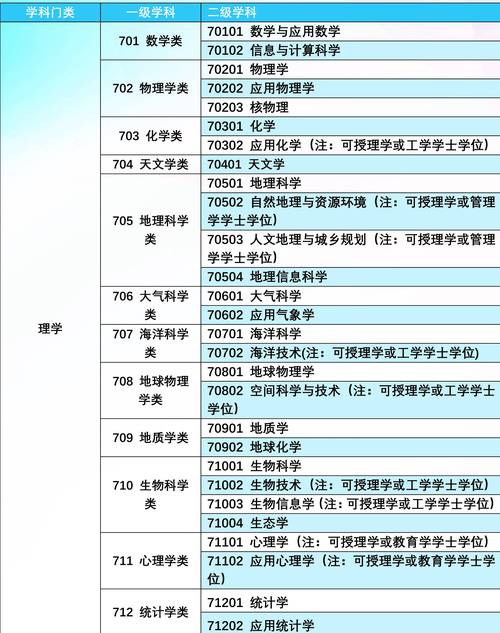 | 学科门类 | 一级学科 | 二级学科 |
|---|---|---|
| 理学 | 701 数学类 | 70101 数学与应用数学 |
| | | 70102 信息与计算科学 |
| | 702 物理学类 | 70201 物理学 |
| | | 70202 应用物理学 |
| | | 70203 核物理 |
| | 703 化学类 | 70301 化学 |
| | | 70302 应用化学（注：可授理学或工学学士学位） |
| | 704 天文学类 | 70401 天文学 |
| | 705 地理科学类 | 70501 地理科学 |
| | | 70502 自然地理与资源环境（注：可授理学或管理学学士学位） |
| | | 70503 人文地理与城乡规划（注：可授理学或管理学学士学位） |
| | | 70504 地理信息科学 |
| | 706 大气科学类 | 70601 大气科学 |
| | | 70602 应用气象学 |
| | 707 海洋科学类 | 70701 海洋科学 |
| | | 70702 海洋技术(注：可授理学或工学学士学位) |
| | 708 地球物理学类 | 70801 地球物理学 |
| | | 70802 空间科学与技术（注：可授理学或工学学士学位） |
| | 709 地质学类 | 70901 地质学 |
| | | 70902 地球化学 |
| | 710 生物科学类 | 71001 生物科学 |
| | | 71002 生物技术（注：可授理学或工学学士学位） |
| | | 71003 生物信息学(注：可授理学或工学学士学位) |
| | | 71004 生态学 |
| | 711 心理学类 | 71101 心理学（注：可授理学或教育学学士学位） |
| | | 71102 应用心理学（注：可授理学或教育学学士学位） |
| | 712 统计学类 | 71201 统计学 |
| | | 71202 应用统计学 |